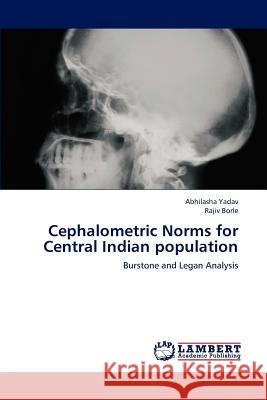 Abhilasha Yadav
Rajiv Borle

Cephalometric Norms for Central Indian population

Burstone and Legan Analysis

LAP LAMBERT Academic Publishing

Kraina Książek